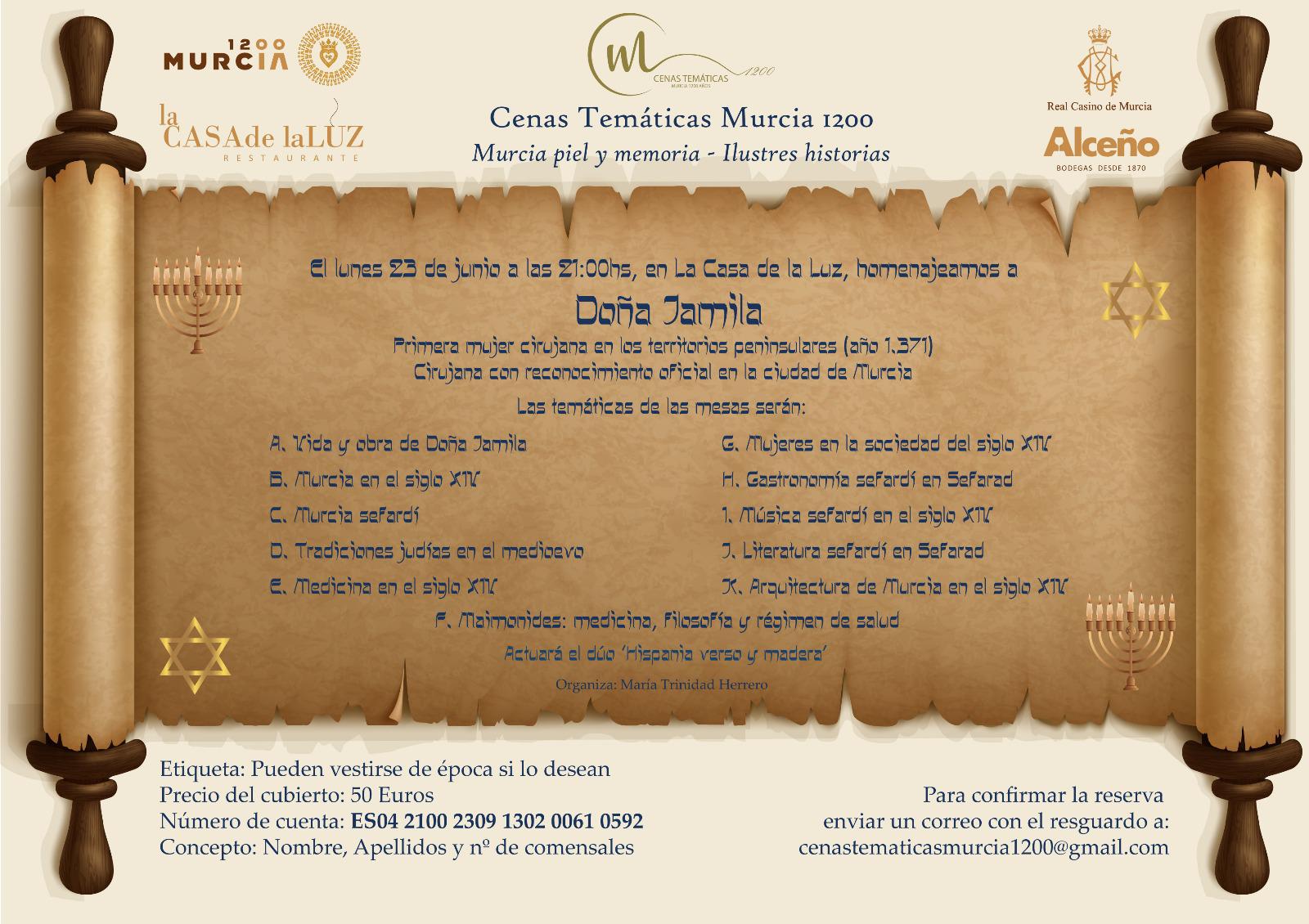 1200
MURCIA

la CASA de la LUZ
RESTAURANTE

CENAS TEMÁTICAS
MURCIA 1200 AÑOS
1200

Cenas Temáticas Murcia 1200
Murcia piel y memoria - Ilustres historias

Real Casino de Murcia

Alceño
BODEGAS DESDE 1870

El lunes 23 de junio a las 21:00hs, en La Casa de la Luz, homenajeamos a

Doña Jamila

Primera mujer cirujana en los territorios peninsulares (año 1.371)
Cirujana con reconocimiento oficial en la ciudad de Murcia

Las temáticas de las mesas serán:

A. Vida y obra de Doña Jamila
B. Murcia en el siglo XIV
C. Murcia sefardí
D. Tradiciones judías en el medioevo
E. Medicina en el siglo XIV

G. Mujeres en la sociedad del siglo XIV
H. Gastronomía sefardí en Sefarad
I. Música sefardí en el siglo XIV
J. Literatura sefardí en Sefarad
K. Arquitectura de Murcia en el siglo XIV

F. Maimonides: medicina, filosofía y régimen de salud

Actuará el dúo 'Hispania verso y madera'

Organiza: María Trinidad Herrero

Etiqueta: Pueden vestirse de época si lo desean
Precio del cubierto: 50 Euros
Número de cuenta: ES04 2100 2309 1302 0061 0592
Concepto: Nombre, Apellidos y nº de comensales

Para confirmar la reserva
enviar un correo con el resguardo a:
cenastematicasmurcia1200@gmail.com